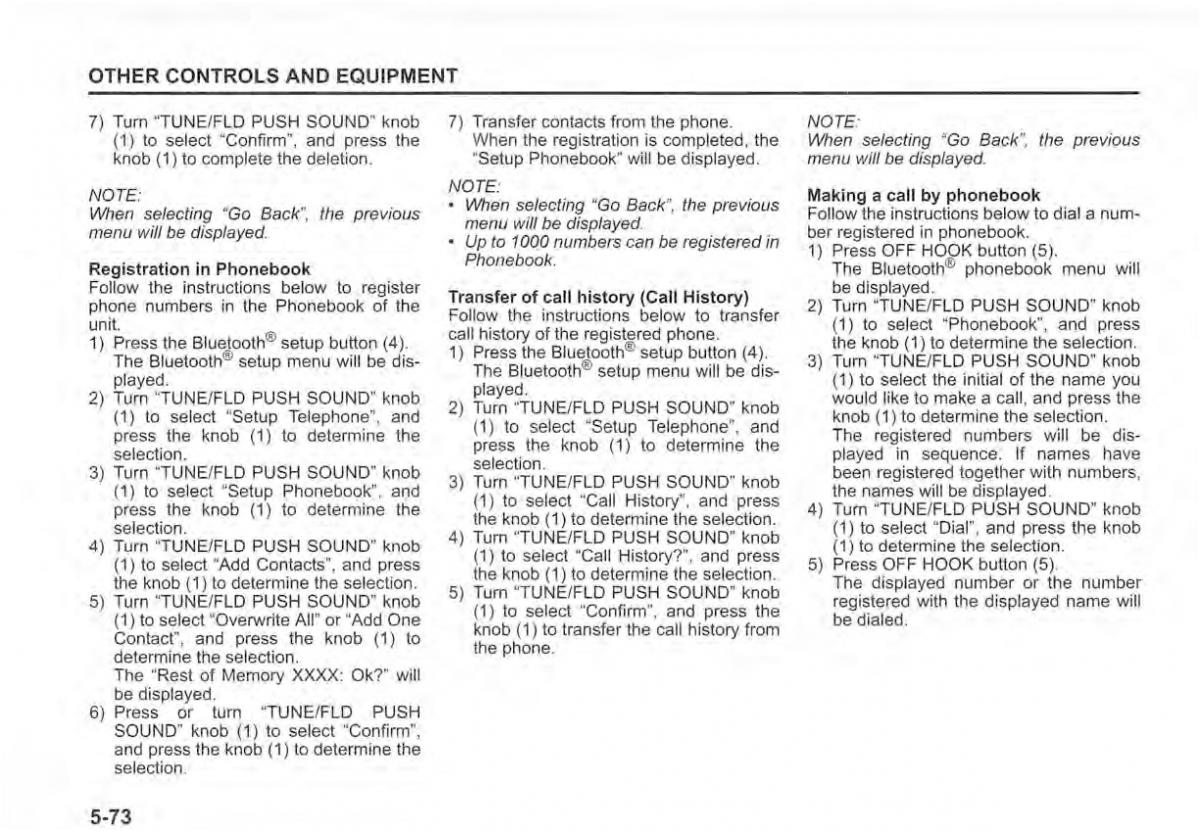 OTHER CONTROLS AND EQUIPMENT

7) Turn "TUNE/FLD PUSH SOUND" knob (1) to select "Confirm", and press the knob (1) to complete the deletion.

NOTE:
When selecting "Go Back", the previous menu will be displayed.

Registration in Phonebook
Follow the instructions below to register phone numbers in the Phonebook of the unit.
1) Press the Bluetooth® setup button (4). The Bluetooth® setup menu will be displayed.
2) Turn "TUNE/FLD PUSH SOUND" knob (1) to select "Setup Telephone", and press the knob (1) to determine the selection.
3) Turn "TUNE/FLD PUSH SOUND" knob (1) to select "Setup Phonebook", and press the knob (1) to determine the selection.
4) Turn "TUNE/FLD PUSH SOUND" knob (1) to select "Add Contacts", and press the knob (1) to determine the selection.
5) Turn "TUNE/FLD PUSH SOUND" knob (1) to select "Overwrite All" or "Add One Contact", and press the knob (1) to determine the selection. The "Rest of Memory XXXX: Ok?" will be displayed.
6) Press or turn "TUNE/FLD PUSH SOUND" knob (1) to select "Confirm", and press the knob (1) to determine the selection.

7) Transfer contacts from the phone. When the registration is completed, the "Setup Phonebook" will be displayed.

NOTE:
• When selecting "Go Back", the previous menu will be displayed.
• Up to 1000 numbers can be registered in Phonebook.

Transfer of call history (Call History)
Follow the instructions below to transfer call history of the registered phone.
1) Press the Bluetooth® setup button (4). The Bluetooth® setup menu will be displayed.
2) Turn "TUNE/FLD PUSH SOUND" knob (1) to select "Setup Telephone", and press the knob (1) to determine the selection.
3) Turn "TUNE/FLD PUSH SOUND" knob (1) to select "Call History", and press the knob (1) to determine the selection.
4) Turn "TUNE/FLD PUSH SOUND" knob (1) to select "Call History?", and press the knob (1) to determine the selection.
5) Turn "TUNE/FLD PUSH SOUND" knob (1) to select "Confirm", and press the knob (1) to transfer the call history from the phone.

NOTE:
When selecting "Go Back", the previous menu will be displayed.

Making a call by phonebook
Follow the instructions below to dial a number registered in phonebook.
1) Press OFF HOOK button (5). The Bluetooth® phonebook menu will be displayed.
2) Turn "TUNE/FLD PUSH SOUND" knob (1) to select "Phonebook", and press the knob (1) to determine the selection.
3) Turn "TUNE/FLD PUSH SOUND" knob (1) to select the initial of the name you would like to make a call, and press the knob (1) to determine the selection. The registered numbers will be displayed in sequence. If names have been registered together with numbers, the names will be displayed.
4) Turn "TUNE/FLD PUSH SOUND" knob (1) to select "Dial", and press the knob (1) to determine the selection.
5) Press OFF HOOK button (5). The displayed number or the number registered with the displayed name will be dialed.

5-73